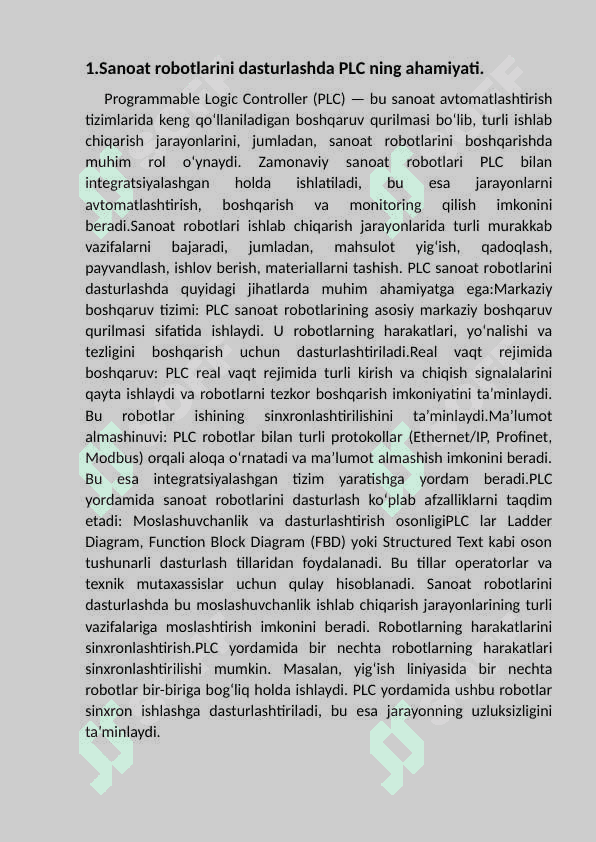 1.Sanoat robotlarini dasturlashda PLC ning ahamiyati.

Programmable Logic Controller (PLC) — bu sanoat avtomatlashtirish tizimlarida keng qoʻllaniladigan boshqaruv qurilmasi boʻlib, turli ishlab chiqarish jarayonlarini, jumladan, sanoat robotlarini boshqarishda muhim rol oʻynaydi. Zamonaviy sanoat robotlari PLC bilan integratsiyalashgan holda ishlatiladi, bu esa jarayonlarni avtomatlashtirish, boshqarish va monitoring qilish imkonini beradi.Sanoat robotlari ishlab chiqarish jarayonlarida turli murakkab vazifalarni bajaradi, jumladan, mahsulot yigʻish, qadoqlash, payvandlash, ishlov berish, materiallarni tashish. PLC sanoat robotlarini dasturlashda quyidagi jihatlarda muhim ahamiyatga ega:Markaziy boshqaruv tizimi: PLC sanoat robotlarining asosiy markaziy boshqaruv qurilmasi sifatida ishlaydi. U robotlarning harakatlari, yoʻnalishi va tezligini boshqarish uchun dasturlashtiriladi.Real vaqt rejimida boshqaruv: PLC real vaqt rejimida turli kirish va chiqish signalalarini qayta ishlaydi va robotlarni tezkor boshqarish imkoniyatini taʼminlaydi. Bu robotlar ishining sinxronlashtirilishini taʼminlaydi.Maʼlumot almashinuvi: PLC robotlar bilan turli protokollar (Ethernet/IP, Profinet, Modbus) orqali aloqa oʻrnatadi va maʼlumot almashish imkonini beradi. Bu esa integratsiyalashgan tizim yaratishga yordam beradi.PLC yordamida sanoat robotlarini dasturlash koʻplab afzalliklarni taqdim etadi: Moslashuvchanlik va dasturlashtirish osonligiPLC lar Ladder Diagram, Function Block Diagram (FBD) yoki Structured Text kabi oson tushunarli dasturlash tillaridan foydalanadi. Bu tillar operatorlar va texnik mutaxassislar uchun qulay hisoblanadi. Sanoat robotlarini dasturlashda bu moslashuvchanlik ishlab chiqarish jarayonlarining turli vazifalariga moslashtirish imkonini beradi. Robotlarning harakatlarini sinxronlashtirish.PLC yordamida bir nechta robotlarning harakatlari sinxronlashtirilishi mumkin. Masalan, yigʻish liniyasida bir nechta robotlar bir-biriga bogʻliq holda ishlaydi. PLC yordamida ushbu robotlar sinxron ishlashga dasturlashtiriladi, bu esa jarayonning uzluksizligini taʼminlaydi.